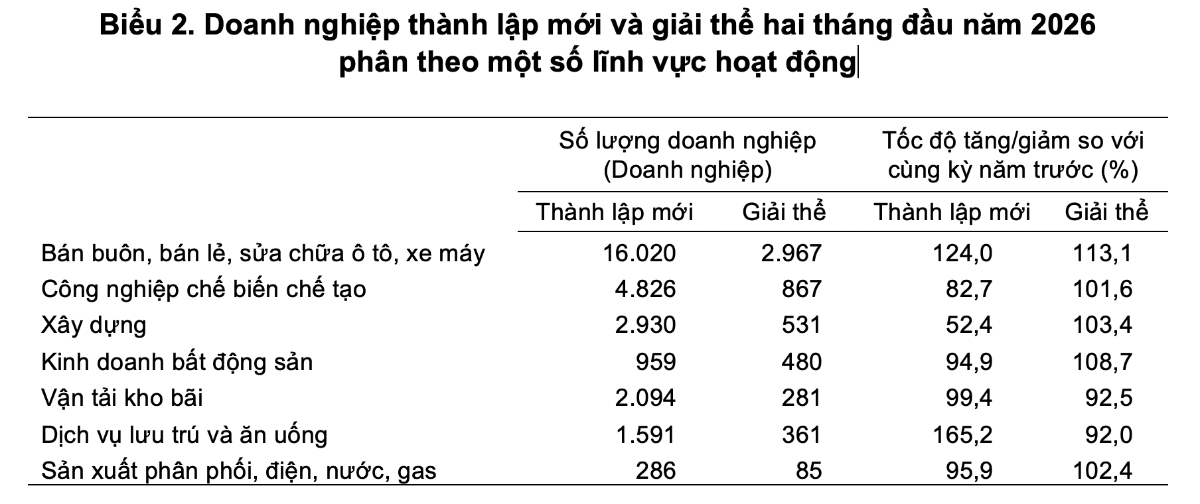 Biểu 2. Doanh nghiệp thành lập mới và giải thể hai tháng đầu năm 2026 phân theo một số lĩnh vực hoạt động

| | Số lượng doanh nghiệp (Doanh nghiệp) | | Tốc độ tăng/giảm so với cùng kỳ năm trước (%) | |
|---|---|---|---|---|
| | Thành lập mới | Giải thể | Thành lập mới | Giải thể |
| Bán buôn, bán lẻ, sửa chữa ô tô, xe máy | 16.020 | 2.967 | 124,0 | 113,1 |
| Công nghiệp chế biến chế tạo | 4.826 | 867 | 82,7 | 101,6 |
| Xây dựng | 2.930 | 531 | 52,4 | 103,4 |
| Kinh doanh bất động sản | 959 | 480 | 94,9 | 108,7 |
| Vận tải kho bãi | 2.094 | 281 | 99,4 | 92,5 |
| Dịch vụ lưu trú và ăn uống | 1.591 | 361 | 165,2 | 92,0 |
| Sản xuất phân phối, điện, nước, gas | 286 | 85 | 95,9 | 102,4 |